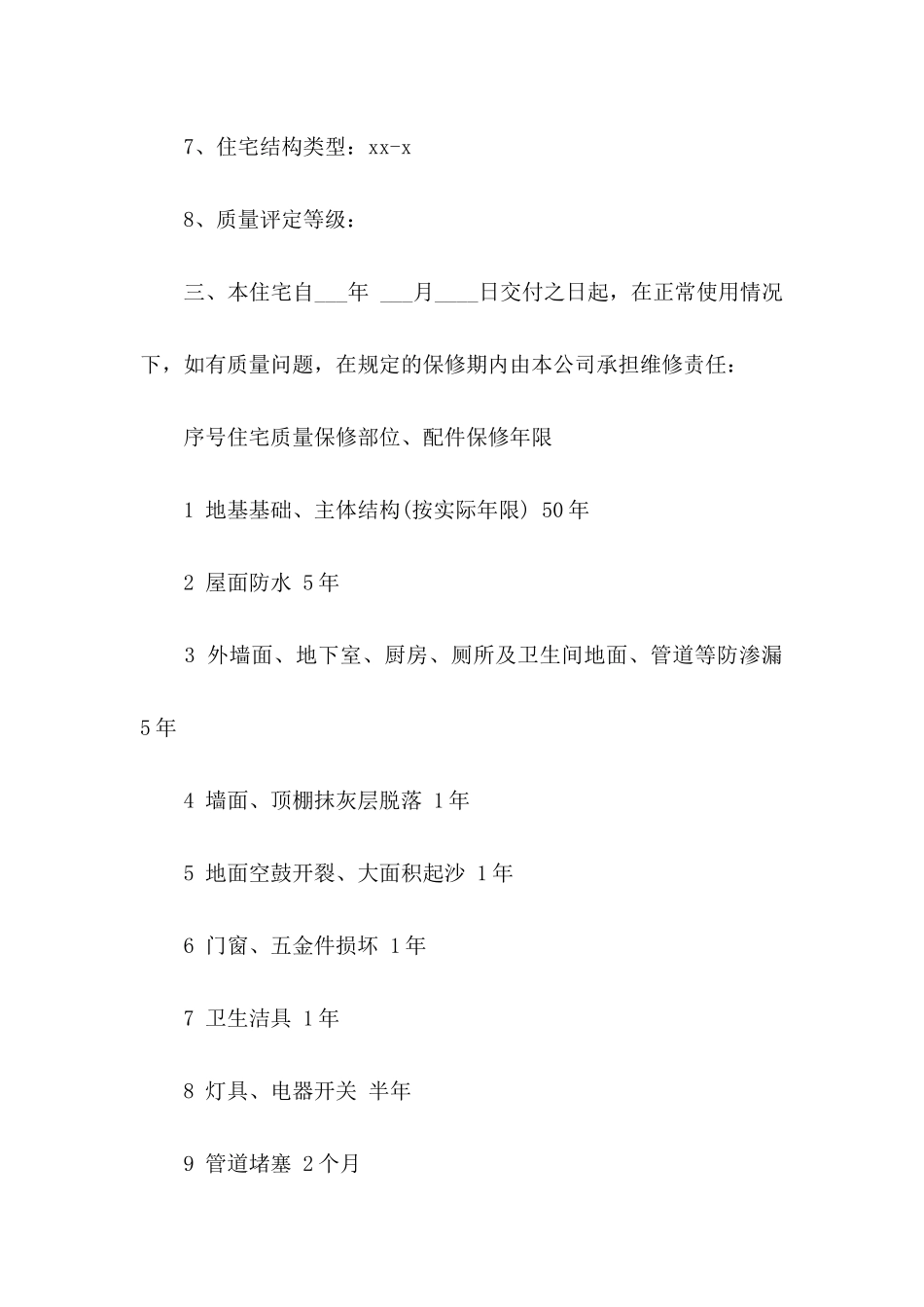 7、住宅结构类型：xx-x

8、质量评定等级：

三、本住宅自___年 ___月____日交付之日起，在正常使用情况下，如有质量问题，在规定的保修期内由本公司承担维修责任：

序号住宅质量保修部位、配件保修年限

1 地基基础、主体结构(按实际年限) 50年

2 屋面防水 5年

3 外墙面、地下室、厨房、厕所及卫生间地面、管道等防渗漏 5年

4 墙面、顶棚抹灰层脱落 1年

5 地面空鼓开裂、大面积起沙 1年

6 门窗、五金件损坏 1年

7 卫生洁具 1年

8 灯具、电器开关 半年

9 管道堵塞 2个月